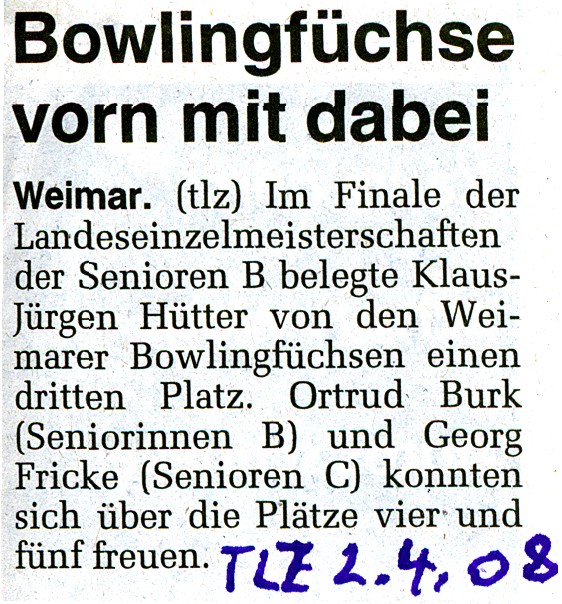 Bowlingfüchse vorn mit dabei

Weimar. (tlz) Im Finale der Landeseinzelmeisterschaften der Senioren B belegte Klaus-Jürgen Hütter von den Weimarer Bowlingfüchsen einen dritten Platz. Ortrud Burk (Seniorinnen B) und Georg Fricke (Senioren C) konnten sich über die Plätze vier und fünf freuen.

TLZ 2.4.08